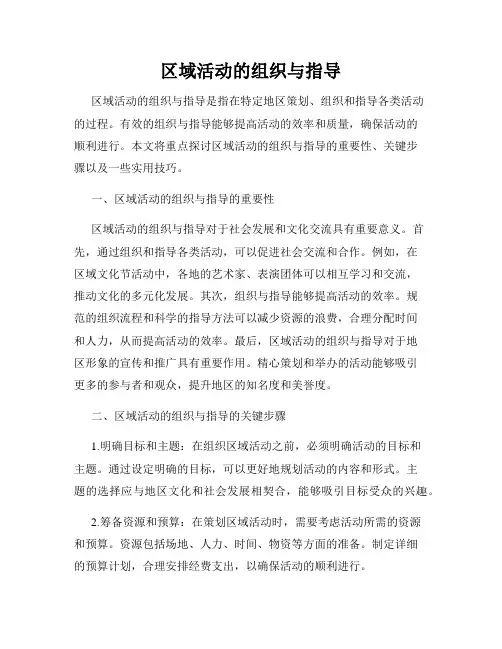 区域活动的组织与指导

区域活动的组织与指导是指在特定地区策划、组织和指导各类活动的过程。有效的组织与指导能够提高活动的效率和质量，确保活动的顺利进行。本文将重点探讨区域活动的组织与指导的重要性、关键步骤以及一些实用技巧。

一、区域活动的组织与指导的重要性

区域活动的组织与指导对于社会发展和文化交流具有重要意义。首先，通过组织和指导各类活动，可以促进社会交流和合作。例如，在区域文化节活动中，各地的艺术家、表演团体可以相互学习和交流，推动文化的多元化发展。其次，组织与指导能够提高活动的效率。规范的组织流程和科学的指导方法可以减少资源的浪费，合理分配时间和人力，从而提高活动的效率。最后，区域活动的组织与指导对于地区形象的宣传和推广具有重要作用。精心策划和举办的活动能够吸引更多的参与者和观众，提升地区的知名度和美誉度。

二、区域活动的组织与指导的关键步骤

1.明确目标和主题：在组织区域活动之前，必须明确活动的目标和主题。通过设定明确的目标，可以更好地规划活动的内容和形式。主题的选择应与地区文化和社会发展相契合，能够吸引目标受众的兴趣。

2.筹备资源和预算：在策划区域活动时，需要考虑活动所需的资源和预算。资源包括场地、人力、时间、物资等方面的准备。制定详细的预算计划，合理安排经费支出，以确保活动的顺利进行。